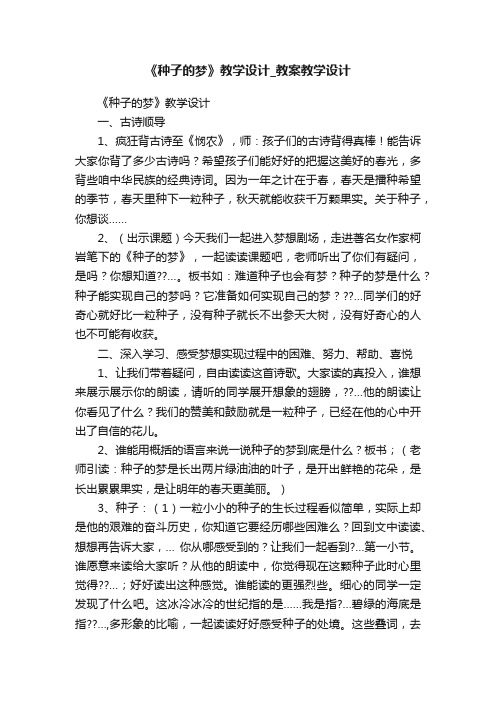 《种子的梦》教学设计_教案教学设计

《种子的梦》教学设计

一、古诗顺导

1、疯狂背古诗至《悯农》，师：孩子们的古诗背得真棒！能告诉大家你背了多少古诗吗？希望孩子们能好好的把握这美好的春光，多背些咱中华民族的经典诗词。因为一年之计在于春，春天是播种希望的季节，春天里种下一粒种子，秋天就能收获千万颗果实。关于种子，你想谈……

2、（出示课题）今天我们一起进入梦想剧场，走进著名女作家柯岩笔下的《种子的梦》，一起读读课题吧，老师听出了你们有疑问，是吗？你想知道??...。板书如：难道种子也会有梦？种子的梦是什么？种子能实现自己的梦吗？它准备如何实现自己的梦？??...同学们的好奇心就好比一粒种子，没有种子就长不出参天大树，没有好奇心的人也不可能有收获。

二、深入学习、感受梦想实现过程中的困难、努力、帮助、喜悦

1、让我们带着疑问，自由读读这首诗歌。大家读的真投入，谁想来展示展示你的朗读，请听的同学展开想象的翅膀，??...他的朗读让你看见了什么？我们的赞美和鼓励就是一粒种子，已经在他的心中开出了自信的花儿。

2、谁能用概括的语言来说一说种子的梦到底是什么？板书；（老师引读：种子的梦是长出两片绿油油的叶子，是开出鲜艳的花朵，是长出累累果实，是让明年的春天更美丽。）

3、种子：（1）一粒小小的种子的生长过程看似简单，实际上却是他的艰难的奋斗历史，你知道它要经历哪些困难么？回到文中读读、想想再告诉大家，... 你从哪感受到的？让我们一起看到?...第一小节。谁愿意来读给大家听？从他的朗读中，你觉得现在这颗种子此时心里觉得??...；好好读出这种感觉。谁能读的更强烈些。细心的同学一定发现了什么吧。这冰冷冰冷的世纪指的是……我是指?...碧绿的海底是指??...,多形象的比喻，一起读读好好感受种子的处境。这些叠词，去